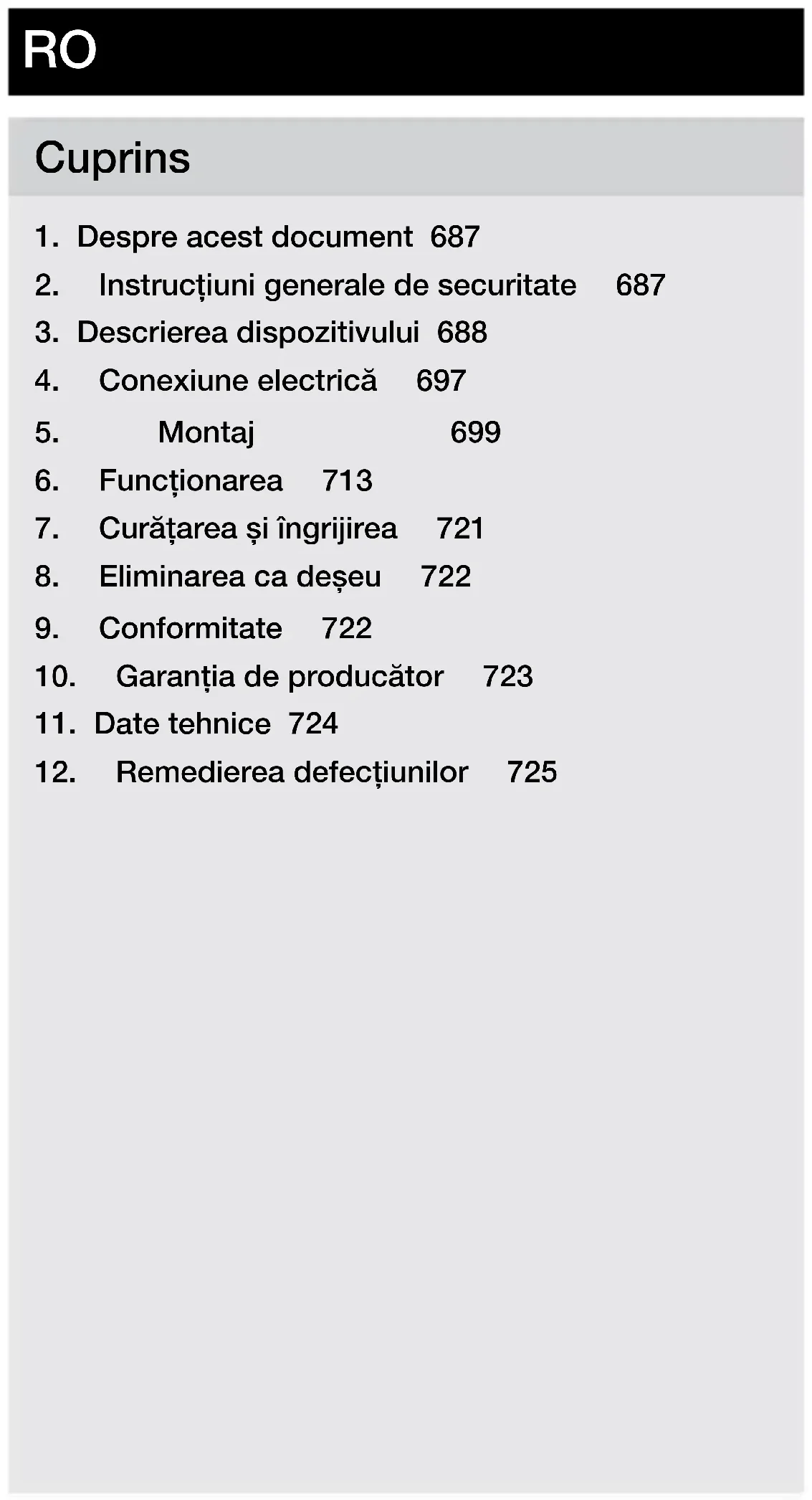 RO

Cuprins

1. Despre acest document 687
2. Instrucțiuni generale de securitate 687
3. Descrierea dispozitivului 688
4. Conexiune electrică 697
5. Montaj 699
6. Funcționarea 713
7. Curățarea și îngrijirea 721
8. Eliminarea ca deșeu 722
9. Conformitate 722
10. Garanția de producător 723
11. Date tehnice 724
12. Remedierea defecțiunilor 725